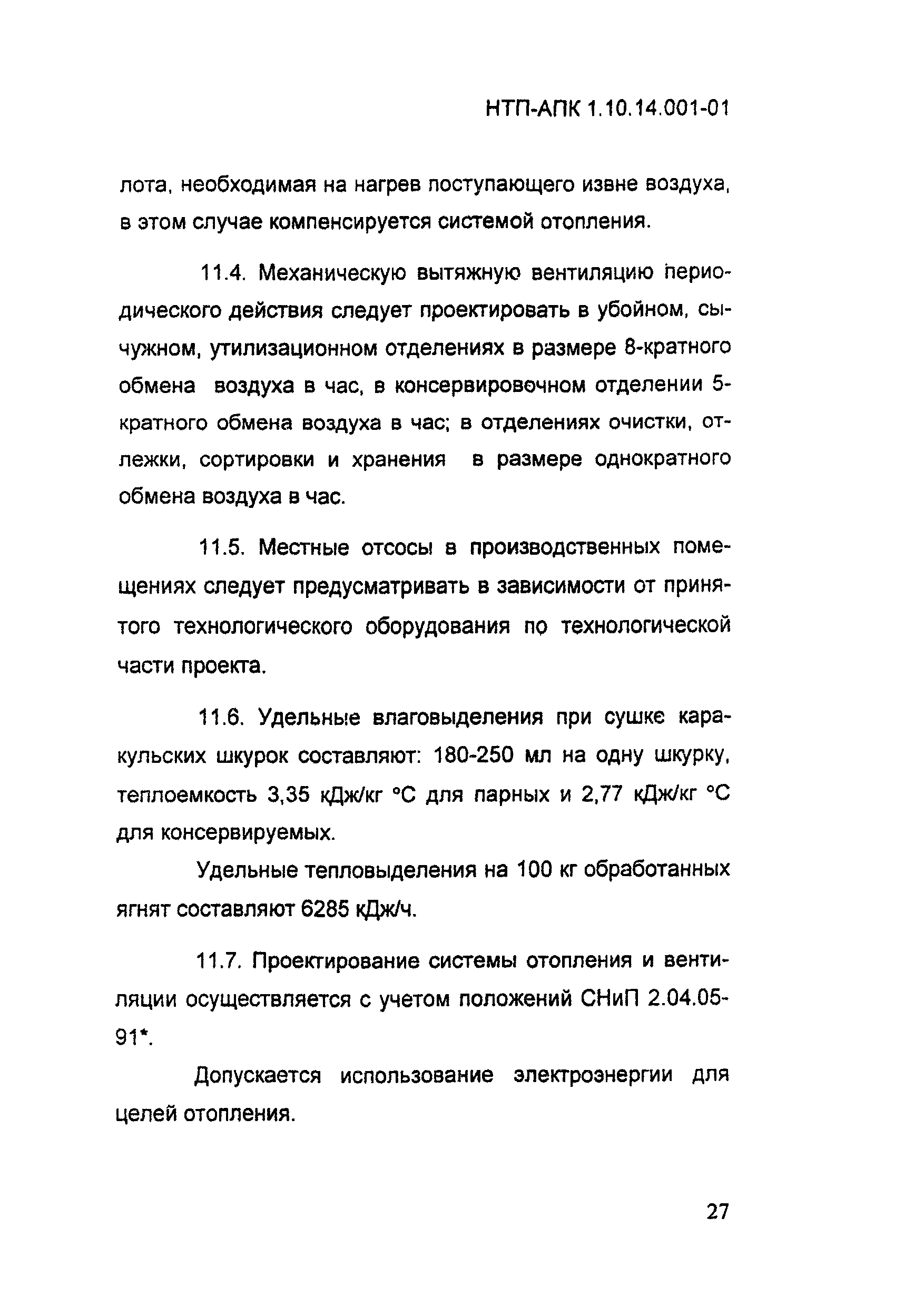 НТП-АПК 1.10.14.001-01

лота, необходимая на нагрев поступающего извне воздуха, в этом случае компенсируется системой отопления.

11.4. Механическую вытяжную вентиляцию периодического действия следует проектировать в убойном, сычужном, утилизационном отделениях в размере 8-кратного обмена воздуха в час, в консервировочном отделении 5-кратного обмена воздуха в час; в отделениях очистки, отлежки, сортировки и хранения в размере однократного обмена воздуха в час.

11.5. Местные отсосы в производственных помещениях следует предусматривать в зависимости от принятого технологического оборудования по технологической части проекта.

11.6. Удельные влаговыделения при сушке каракульских шкурок составляют: 180-250 мл на одну шкурку, теплоемкость 3,35 кДж/кг °С для парных и 2,77 кДж/кг °С для консервируемых.

Удельные тепловыделения на 100 кг обработанных ягнят составляют 6285 кДж/ч.

11.7. Проектирование системы отопления и вентиляции осуществляется с учетом положений СНиП 2.04.05-91*.

Допускается использование электроэнергии для целей отопления.

27